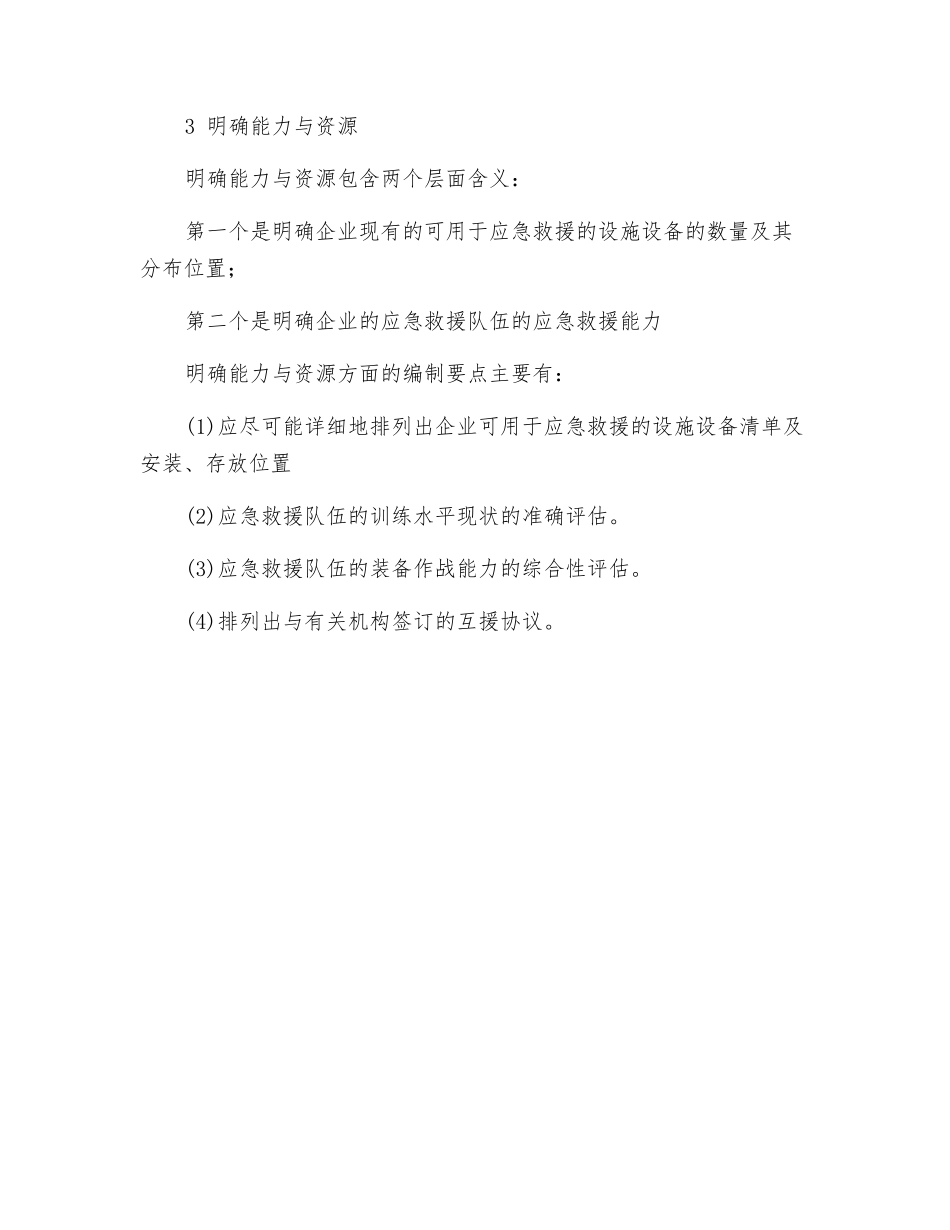 3 明确能力与资源

明确能力与资源包含两个层面含义：

第一个是明确企业现有的可用于应急救援的设施设备的数量及其分布位置；

第二个是明确企业的应急救援队伍的应急救援能力

明确能力与资源方面的编制要点主要有：

(1)应尽可能详细地排列出企业可用于应急救援的设施设备清单及安装、存放位置

(2)应急救援队伍的训练水平现状的准确评估。

(3)应急救援队伍的装备作战能力的综合性评估。

(4)排列出与有关机构签订的互援协议。